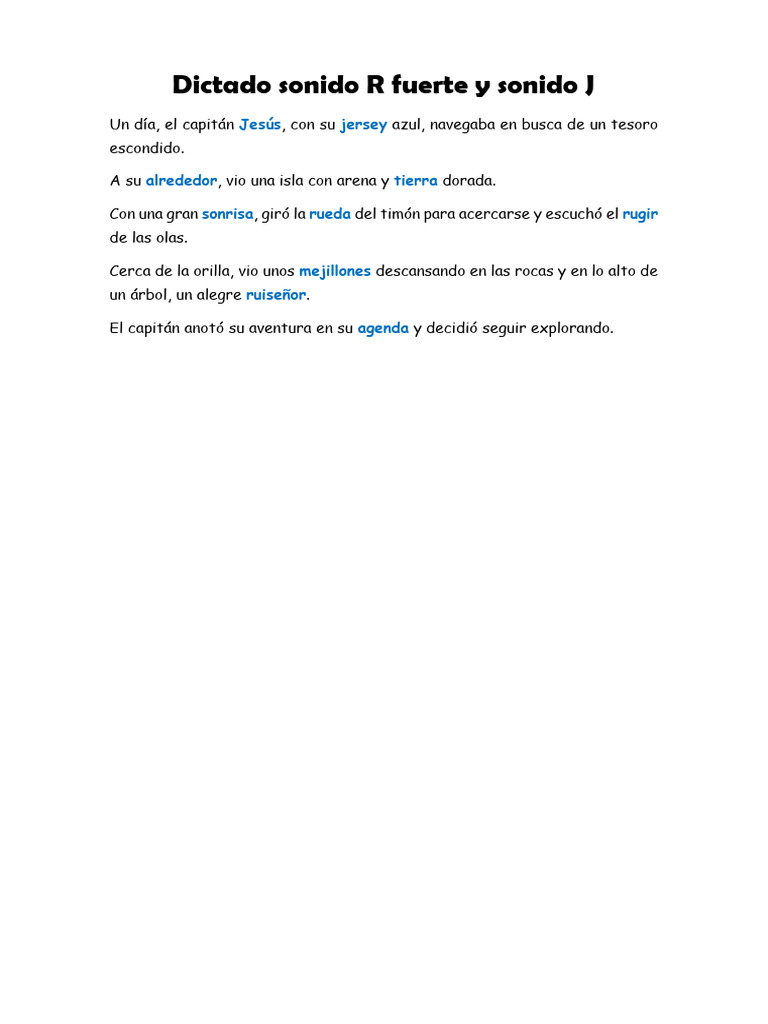 Dictado sonido R fuerte y sonido J

Un día, el capitán Jesús, con su jersey azul, navegaba en busca de un tesoro escondido.

A su alrededor, vio una isla con arena y tierra dorada.

Con una gran sonrisa, giró la rueda del timón para acercarse y escuchó el rugir de las olas.

Cerca de la orilla, vio unos mejillones descansando en las rocas y en lo alto de un árbol, un alegre ruiseñor.

El capitán anotó su aventura en su agenda y decidió seguir explorando.